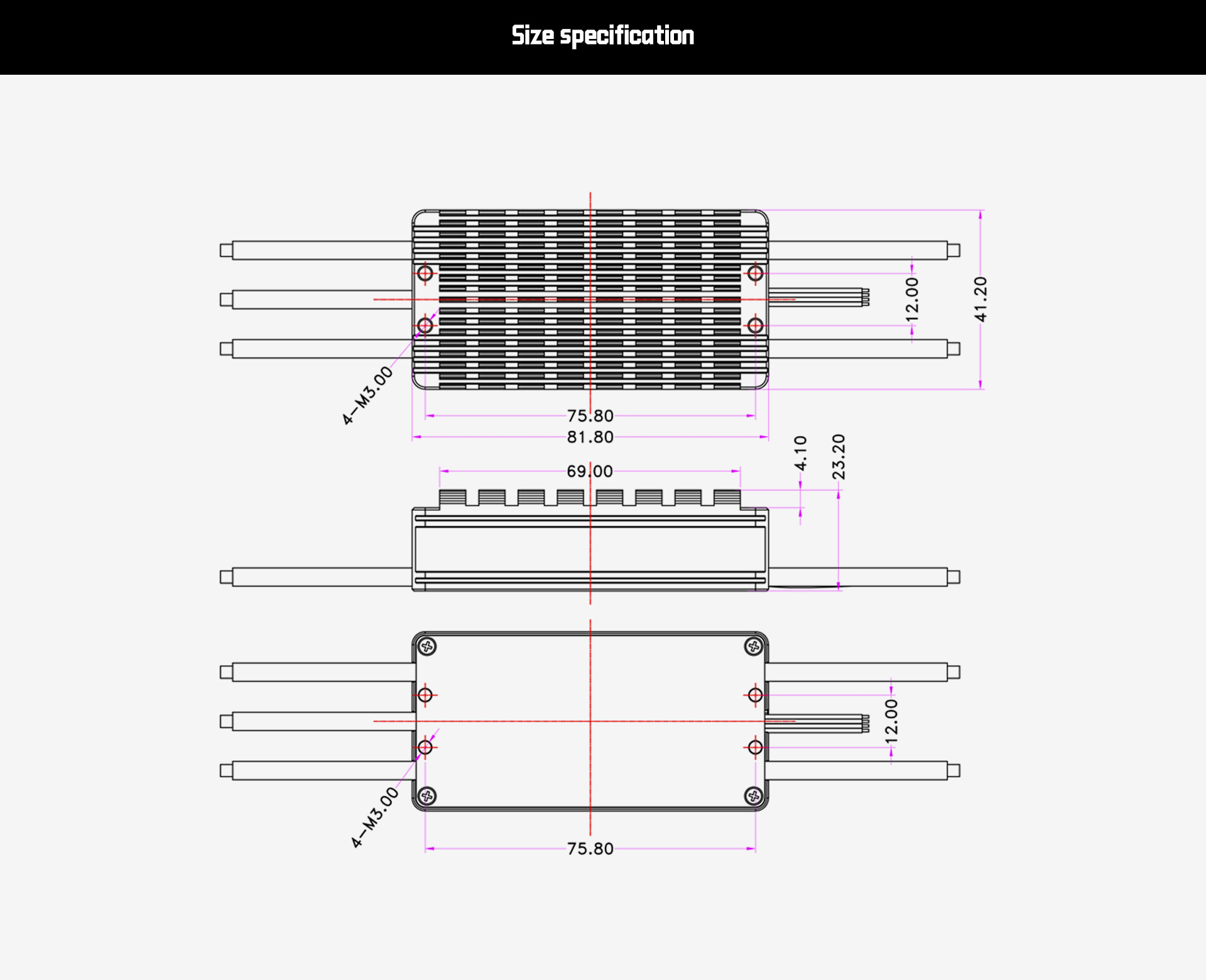 Size specification

12.00
41.20
4-M3.00
75.80
81.80

69.00
4.10
23.20

12.00
4-M3.00
75.80